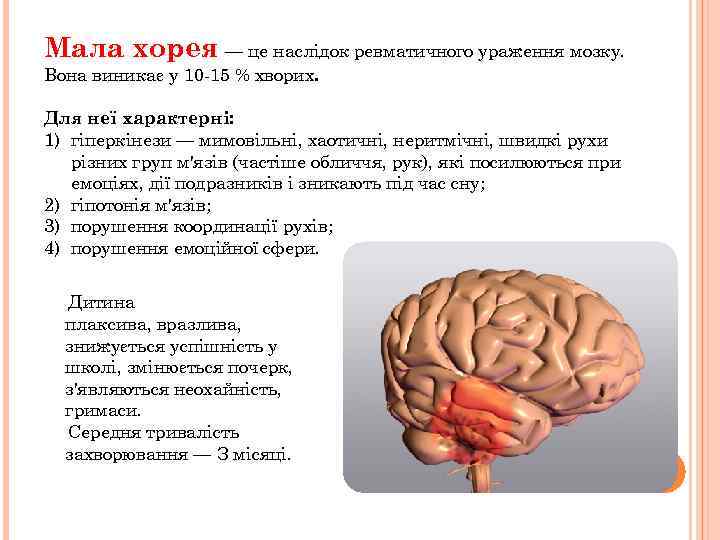 Мала хорея — це наслідок ревматичного ураження мозку. Вона виникає у 10-15 % хворих.

Для неї характерні:
1) гіперкінези — мимовільні, хаотичні, неритмічні, швидкі рухи різних груп м'язів (частіше обличчя, рук), які посилюються при емоціях, дії подразників і зникають під час сну;
2) гіпотонія м'язів;
3) порушення координації рухів;
4) порушення емоційної сфери.

Дитина плаксива, вразлива, знижується успішність у школі, змінюється почерк, з'являються неохайність, гримаси.
Середня тривалість захворювання — 3 місяці.